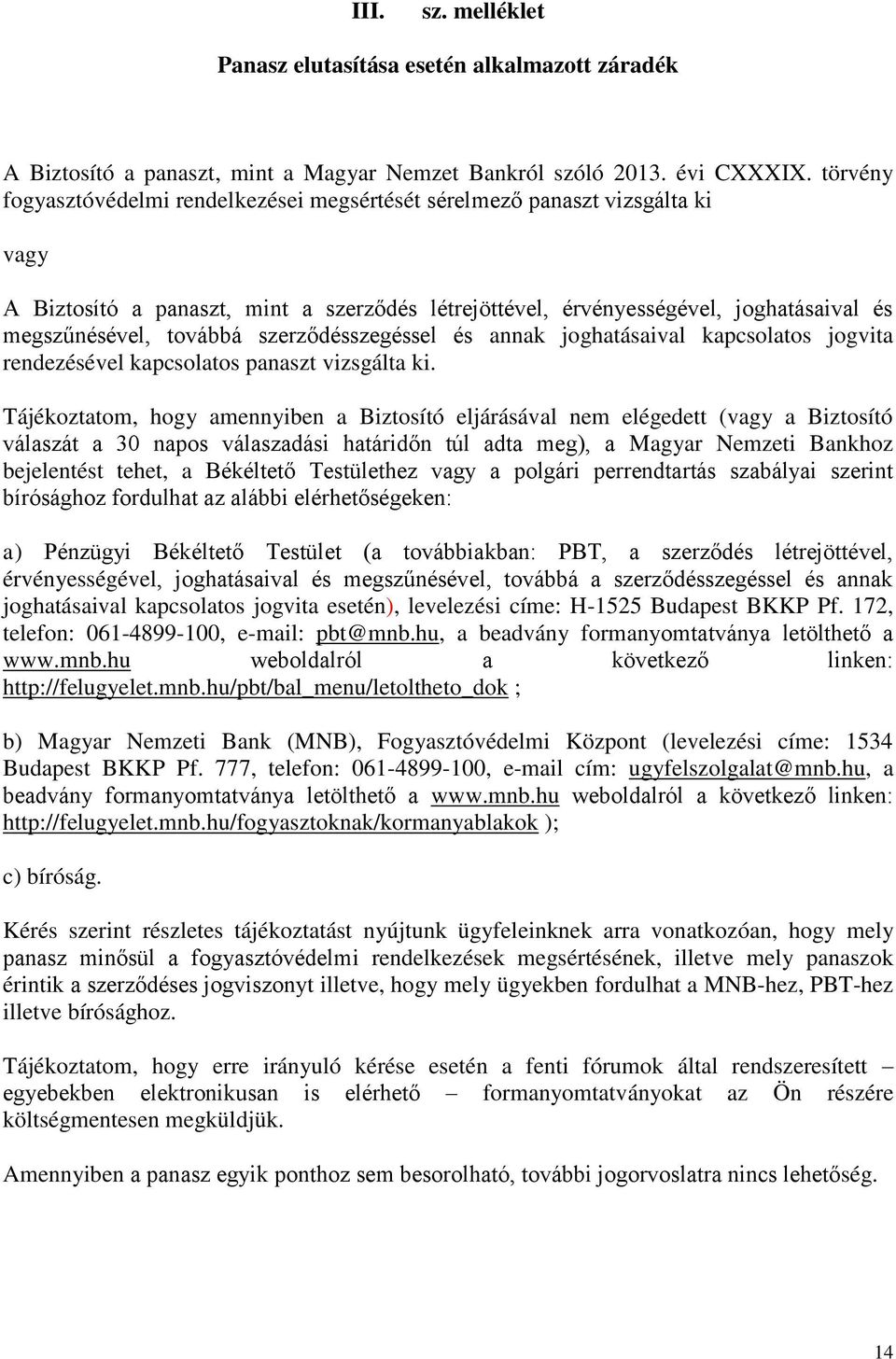 III. sz. melléklet

Panasz elutasítása esetén alkalmazott záradék

A Biztosító a panaszt, mint a Magyar Nemzet Bankról szóló 2013. évi CXXXIX. törvény fogyasztóvédelmi rendelkezései megsértését sérelmező panaszt vizsgálta ki

vagy

A Biztosító a panaszt, mint a szerződés létrejöttével, érvényességével, joghatásaival és megszűnésével, továbbá szerződésszegéssel és annak joghatásaival kapcsolatos jogvita rendezésével kapcsolatos panaszt vizsgálta ki.

Tájékoztatom, hogy amennyiben a Biztosító eljárásával nem elégedett (vagy a Biztosító válaszát a 30 napos válaszadási határidőn túl adta meg), a Magyar Nemzeti Bankhoz bejelentést tehet, a Békéltető Testülethez vagy a polgári perrendtartás szabályai szerint bírósághoz fordulhat az alábbi elérhetőségeken:

a) Pénzügyi Békéltető Testület (a továbbiakban: PBT, a szerződés létrejöttével, érvényességével, joghatásaival és megszűnésével, továbbá a szerződésszegéssel és annak joghatásaival kapcsolatos jogvita esetén), levelezési címe: H-1525 Budapest BKKP Pf. 172, telefon: 061-4899-100, e-mail: pbt@mnb.hu, a beadvány formanyomtatványa letölthető a www.mnb.hu weboldalról a következő linken: http://felugyelet.mnb.hu/pbt/bal_menu/letoltheto_dok ;

b) Magyar Nemzeti Bank (MNB), Fogyasztóvédelmi Központ (levelezési címe: 1534 Budapest BKKP Pf. 777, telefon: 061-4899-100, e-mail cím: ugyfelszolgalat@mnb.hu, a beadvány formanyomtatványa letölthető a www.mnb.hu weboldalról a következő linken: http://felugyelet.mnb.hu/fogyasztoknak/kormanyablakok );

c) bíróság.

Kérés szerint részletes tájékoztatást nyújtunk ügyfeleinknek arra vonatkozóan, hogy mely panasz minősül a fogyasztóvédelmi rendelkezések megsértésének, illetve mely panaszok érintik a szerződéses jogviszonyt illetve, hogy mely ügyekben fordulhat a MNB-hez, PBT-hez illetve bírósághoz.

Tájékoztatom, hogy erre irányuló kérése esetén a fenti fórumok által rendszeresített – egyebekben elektronikusan is elérhető – formanyomtatványokat az Ön részére költségmentesen megküldjük.

Amennyiben a panasz egyik ponthoz sem besorolható, további jogorvoslatra nincs lehetőség.

14